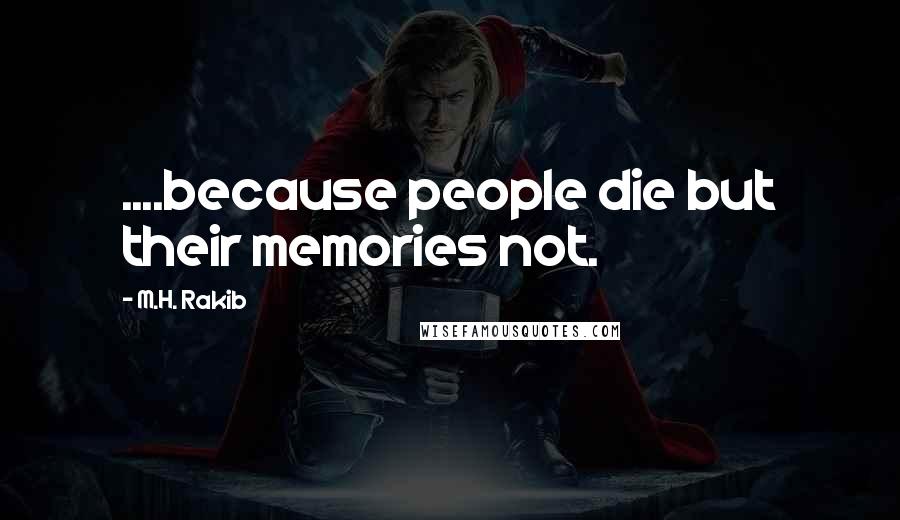 ....because people die but their memories not.

- M.H. Rakib

WISEFAMOUSQUOTES.COM